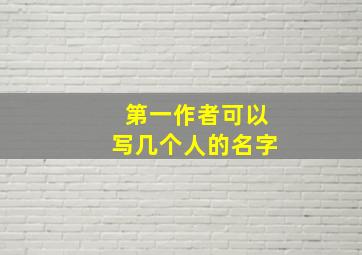 第一作者可以
写几个人的名字